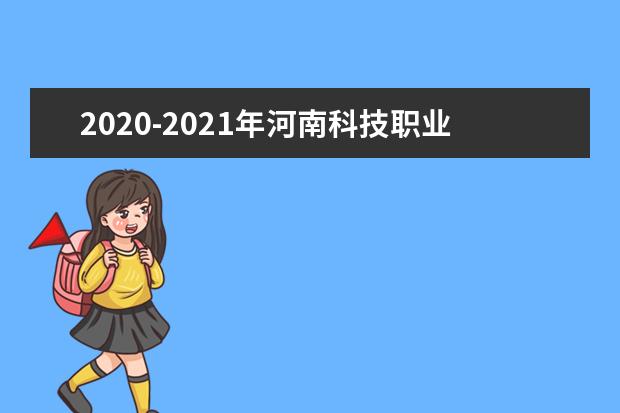 2020-2021年河南科技职业